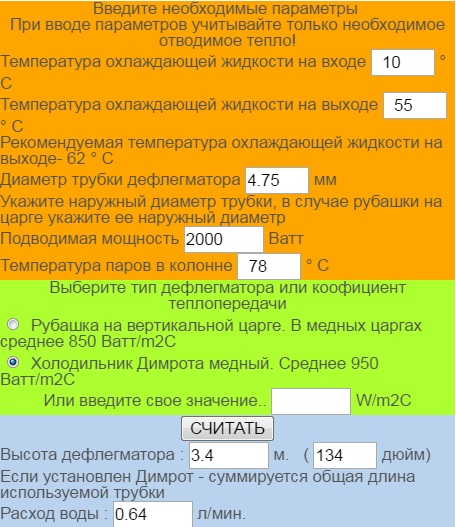 Введите необходимые параметры
При вводе параметров учитывайте только необходимое отводимое тепло!

Температура охлаждающей жидкости на входе 10 ° C

Температура охлаждающей жидкости на выходе 55 ° C

Рекомендуемая температура охлаждающей жидкости на выходе- 62 ° C

Диаметр трубки дефлегматора 4.75 мм

Укажите наружный диаметр трубки, в случае рубашки на царге укажите ее наружный диаметр

Подводимая мощность 2000 Ватт

Температура паров в колонне 78 ° C

Выберите тип дефлегматора или коофициент теплопередачи

Рубашка на вертикальной царге. В медных царгах среднее 850 Ватт/m2C

Холодильник Димрота медный. Среднее 950 Ватт/m2C

Или введите свое значение.. W/m2C

СЧИТАТЬ

Высота дефлегматора : 3.4 м. ( 134 дюйм)

Если установлен Димрот - суммируется общая длина используемой трубки

Расход воды : 0.64 л/мин.